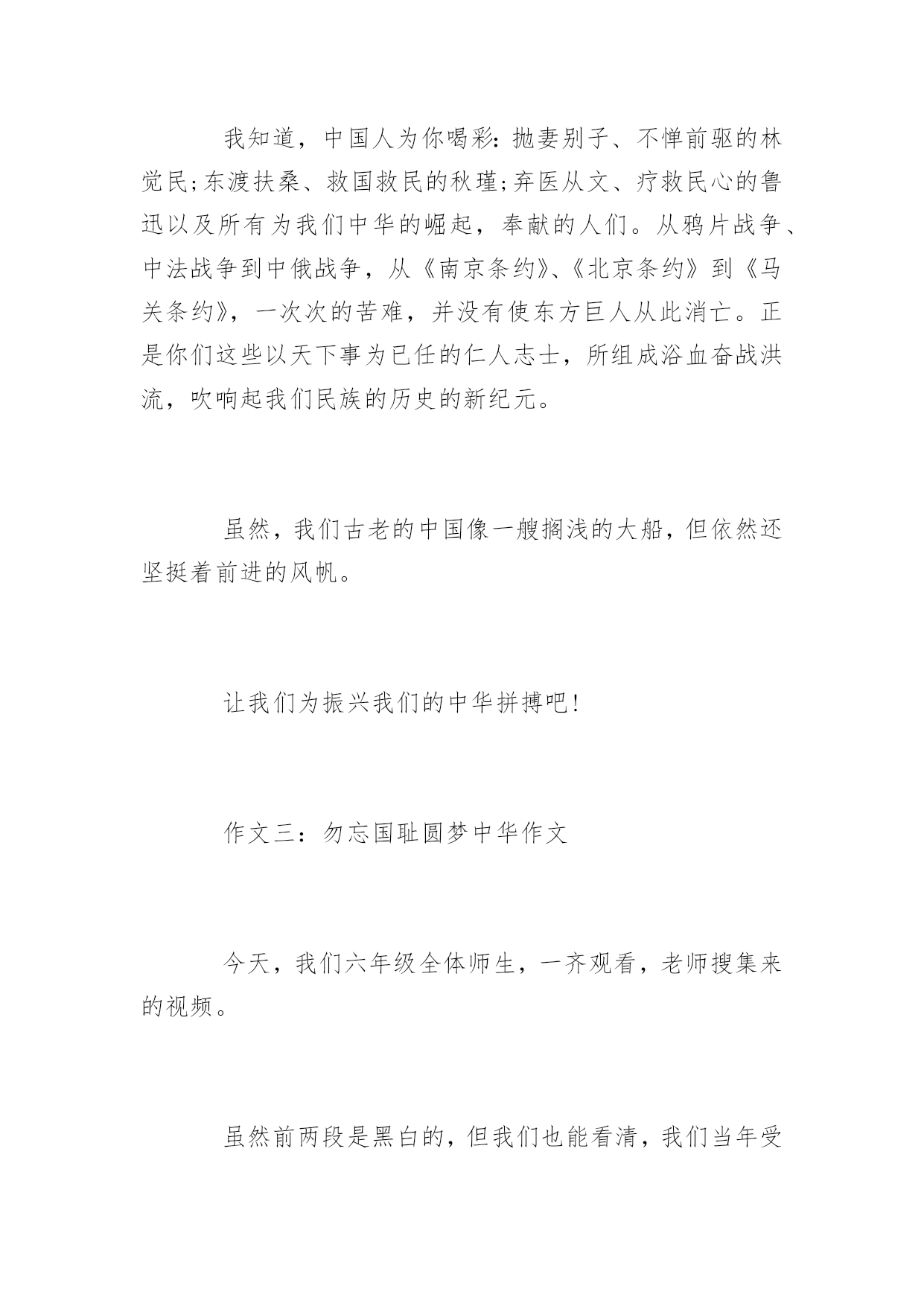 我知道，中国人为你喝彩：抛妻别子、不惮前驱的林觉民;东渡扶桑、救国救民的秋瑾;弃医从文、疗救民心的鲁迅以及所有为我们中华的崛起，奉献的人们。从鸦片战争、中法战争到中俄战争，从《南京条约》、《北京条约》到《马关条约》，一次次的苦难，并没有使东方巨人从此消亡。正是你们这些以天下事为已任的仁人志士，所组成浴血奋战洪流，吹响起我们民族的历史的新纪元。

虽然，我们古老的中国像一艘搁浅的大船，但依然还坚挺着前进的风帆。

让我们为振兴我们的中华拼搏吧!

作文三：勿忘国耻圆梦中华作文

今天，我们六年级全体师生，一齐观看，老师搜集来的视频。

虽然前两段是黑白的，但我们也能看清，我们当年受